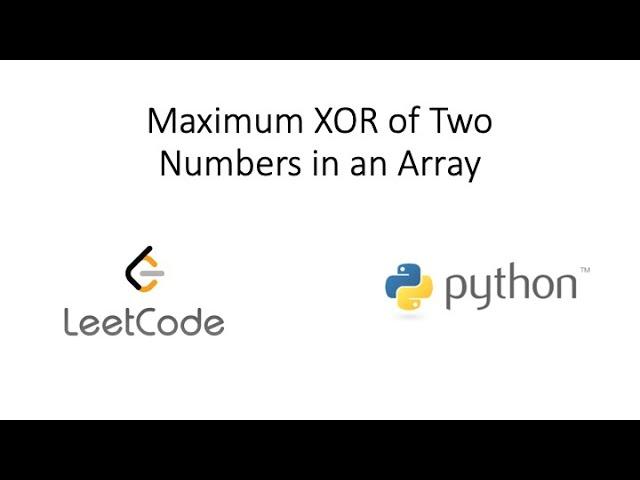 Maximum XOR of Two Numbers in an Array

LeetCode

python™